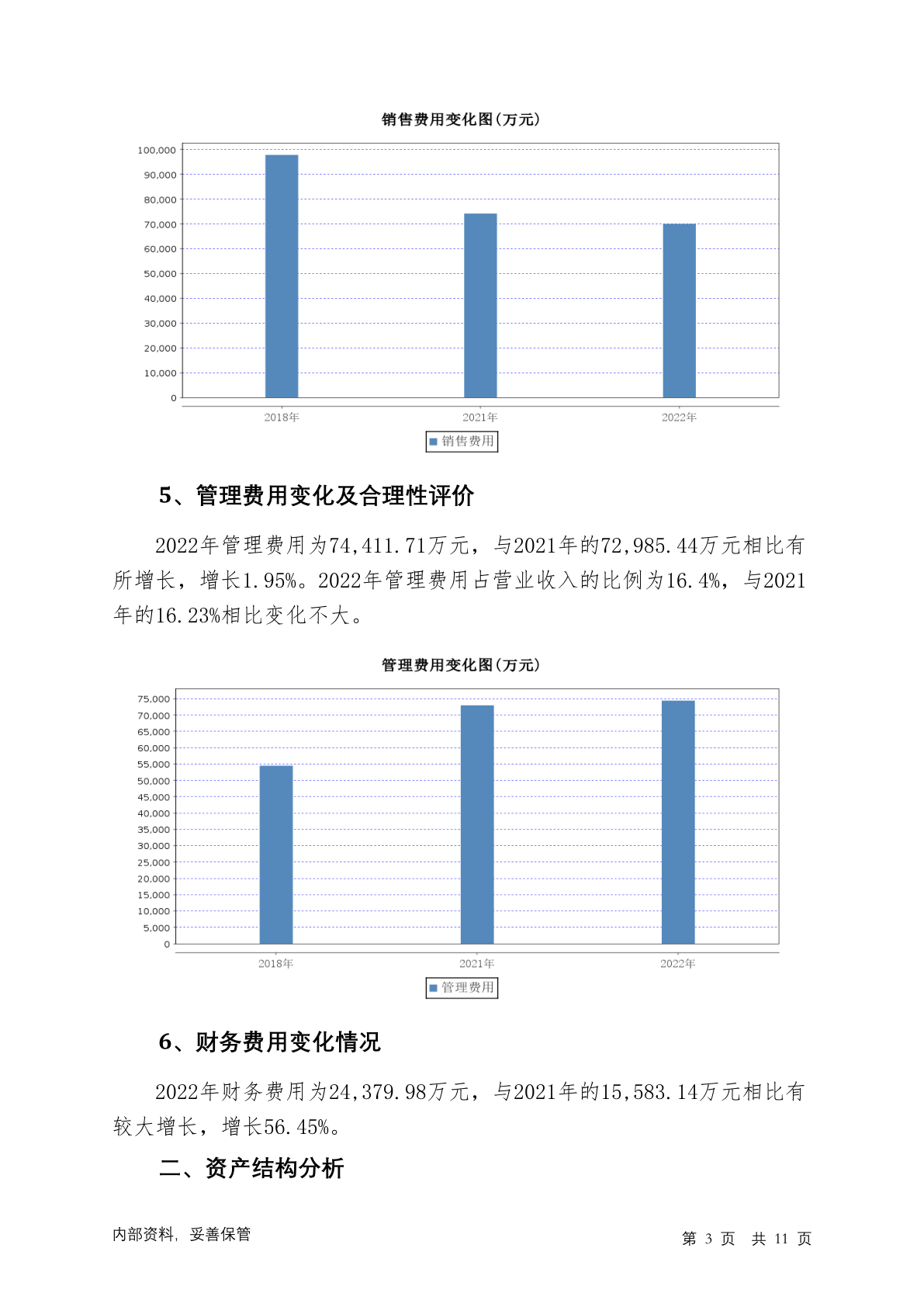 销售费用变化图(万元)

100,000
90,000
80,000
70,000
60,000
50,000
40,000
30,000
20,000
10,000
0

2018年 2021年 2022年

销售费用

5、管理费用变化及合理性评价

2022年管理费用为74,411.71万元，与2021年的72,985.44万元相比有所增长，增长1.95%。2022年管理费用占营业收入的比例为16.4%，与2021年的16.23%相比变化不大。

管理费用变化图(万元)

75,000
70,000
65,000
60,000
55,000
50,000
45,000
40,000
35,000
30,000
25,000
20,000
15,000
10,000
5,000
0

2018年 2021年 2022年

管理费用

6、财务费用变化情况

2022年财务费用为24,379.98万元，与2021年的15,583.14万元相比有较大增长，增长56.45%。

二、资产结构分析

内部资料，妥善保管

第 3 页 共 11 页